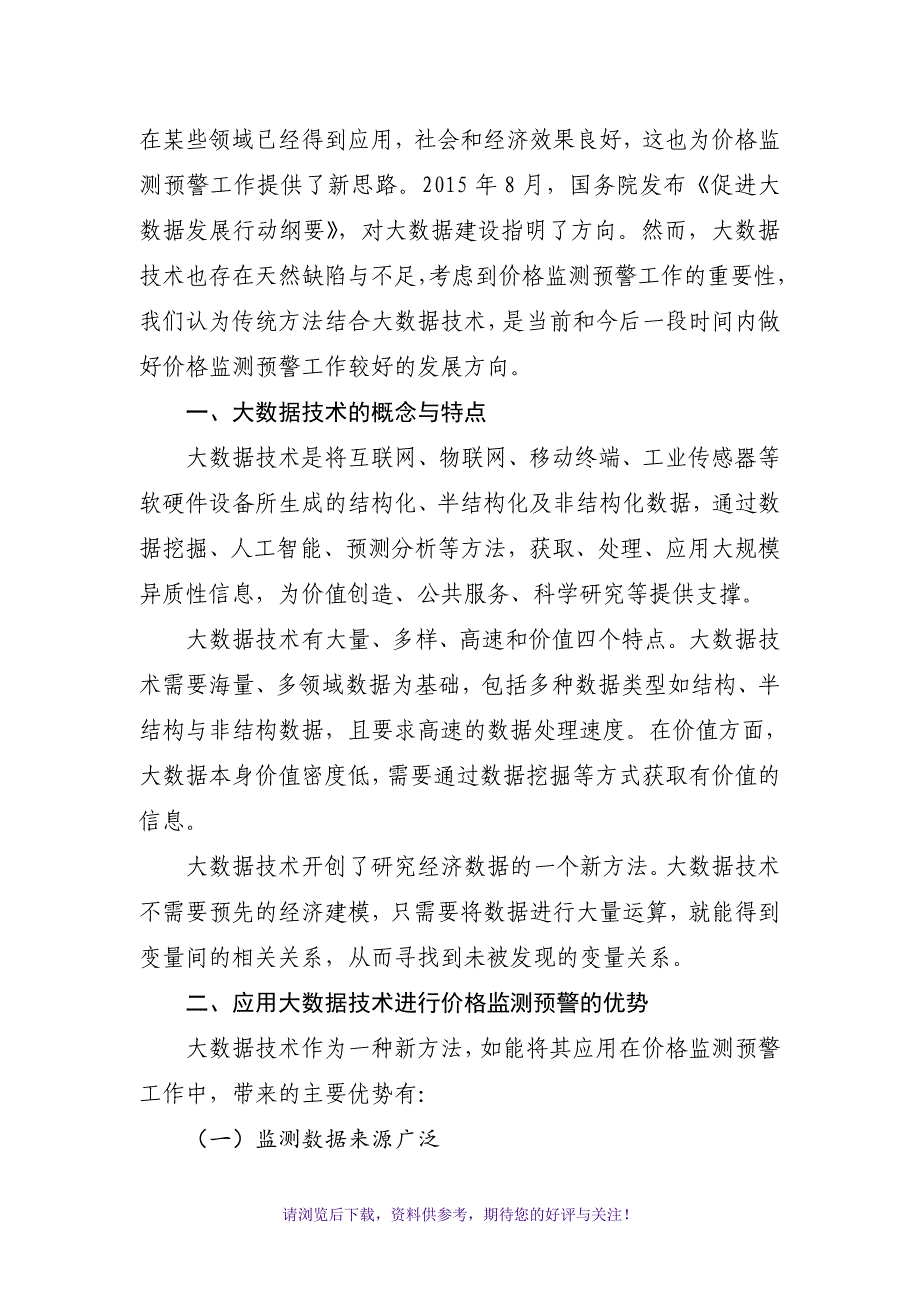 在某些领域已经得到应用，社会和经济效果良好，这也为价格监测预警工作提供了新思路。2015 年 8 月，国务院发布《促进大数据发展行动纲要》，对大数据建设指明了方向。然而，大数据技术也存在天然缺陷与不足，考虑到价格监测预警工作的重要性，我们认为传统方法结合大数据技术，是当前和今后一段时间内做好价格监测预警工作较好的发展方向。

一、大数据技术的概念与特点

大数据技术是将互联网、物联网、移动终端、工业传感器等软硬件设备所生成的结构化、半结构化及非结构化数据，通过数据挖掘、人工智能、预测分析等方法，获取、处理、应用大规模异质性信息，为价值创造、公共服务、科学研究等提供支撑。

大数据技术有大量、多样、高速和价值四个特点。大数据技术需要海量、多领域数据为基础，包括多种数据类型如结构、半结构与非结构数据，且要求高速的数据处理速度。在价值方面，大数据本身价值密度低，需要通过数据挖掘等方式获取有价值的信息。

大数据技术开创了研究经济数据的一个新方法。大数据技术不需要预先的经济建模，只需要将数据进行大量运算，就能得到变量间的相关关系，从而寻找到未被发现的变量关系。

二、应用大数据技术进行价格监测预警的优势

大数据技术作为一种新方法，如能将其应用在价格监测预警工作中，带来的主要优势有:

（一）监测数据来源广泛

请浏览后下载，资料供参考，期待您的好评与关注！